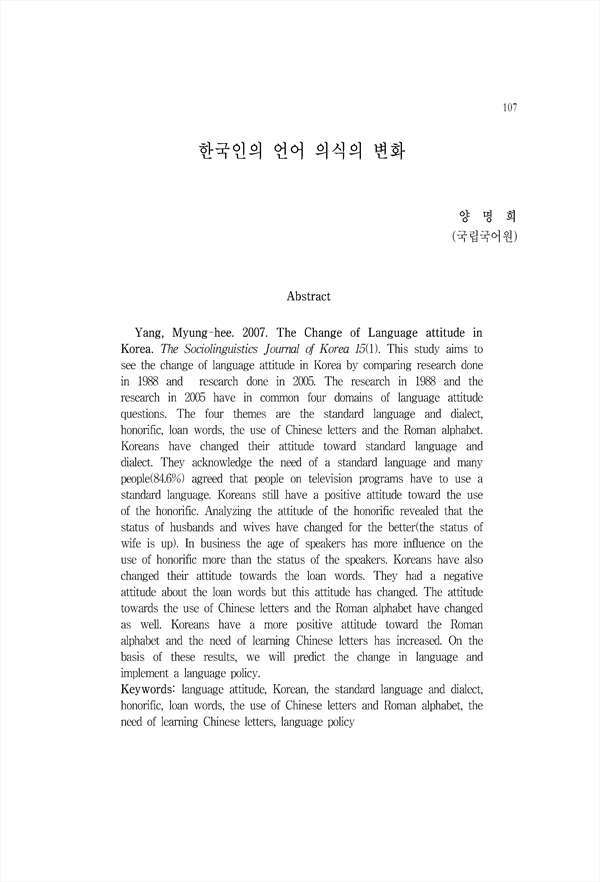 107

한국인의 언어 의식의 변화

양 명 희
(국립국어원)

Abstract

Yang, Myung-hee. 2007. The Change of Language attitude in Korea. The Sociolinguistics Journal of Korea 15(1). This study aims to see the change of language attitude in Korea by comparing research done in 1988 and research done in 2005. The research in 1988 and the research in 2005 have in common four domains of language attitude questions. The four themes are the standard language and dialect, honorific, loan words, the use of Chinese letters and the Roman alphabet. Koreans have changed their attitude toward standard language and dialect. They acknowledge the need of a standard language and many people(84.6%) agreed that people on television programs have to use a standard language. Koreans still have a positive attitude toward the use of the honorific. Analyzing the attitude of the honorific revealed that the status of husbands and wives have changed for the better(the status of wife is up). In business the age of speakers has more influence on the use of honorific more than the status of the speakers. Koreans have also changed their attitude towards the loan words. They had a negative attitude about the loan words but this attitude has changed. The attitude towards the use of Chinese letters and the Roman alphabet have changed as well. Koreans have a more positive attitude toward the Roman alphabet and the need of learning Chinese letters has increased. On the basis of these results, we will predict the change in language and implement a language policy.
Keywords: language attitude, Korean, the standard language and dialect, honorific, loan words, the use of Chinese letters and Roman alphabet, the need of learning Chinese letters, language policy